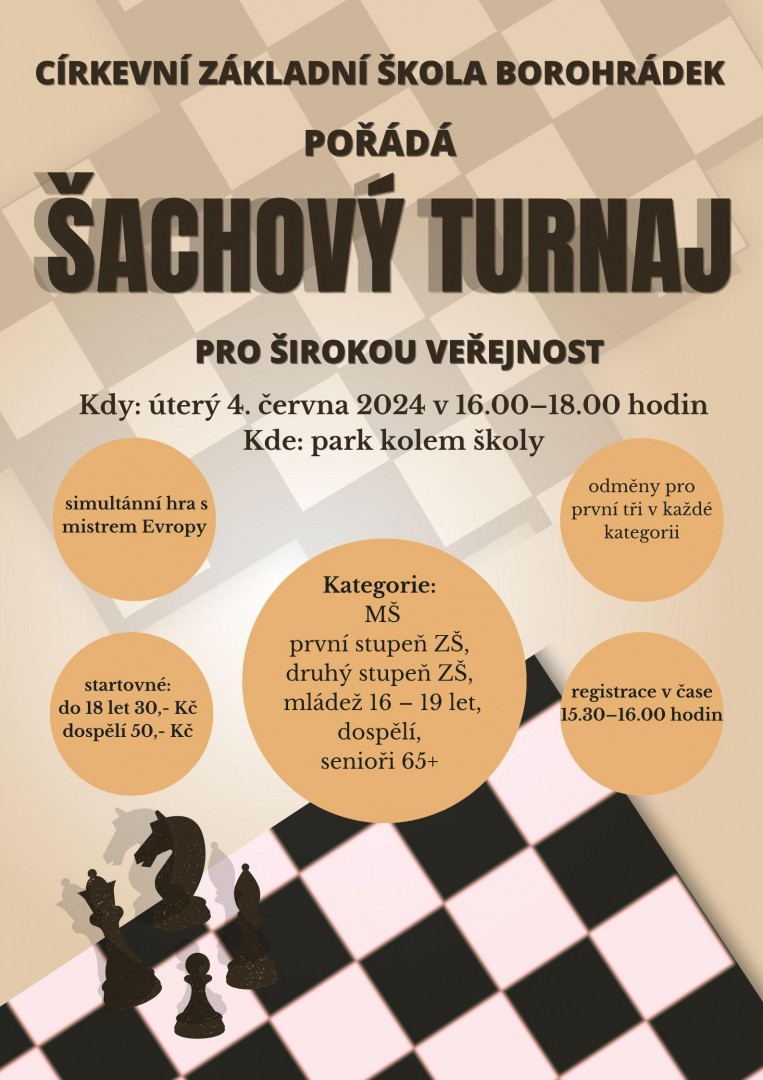 CÍRKEVNÍ ZÁKLADNÍ ŠKOLA BOROHRÁDEK

POŘÁDÁ

ŠACHOVÝ TURNAJ

PRO ŠIROKOU VEŘEJNOST

Kdy: úterý 4. června 2024 v 16.00–18.00 hodin
Kde: park kolem školy

simultánní hra s mistrem Evropy

odměny pro první tři v každé kategorii

Kategorie:
MŠ
první stupeň ZŠ,
druhý stupeň ZŠ,
mládež 16 – 19 let,
dospělí,
senioři 65+

startovné:
do 18 let 30,- Kč
dospělí 50,- Kč

registrace v čase 15.30–16.00 hodin